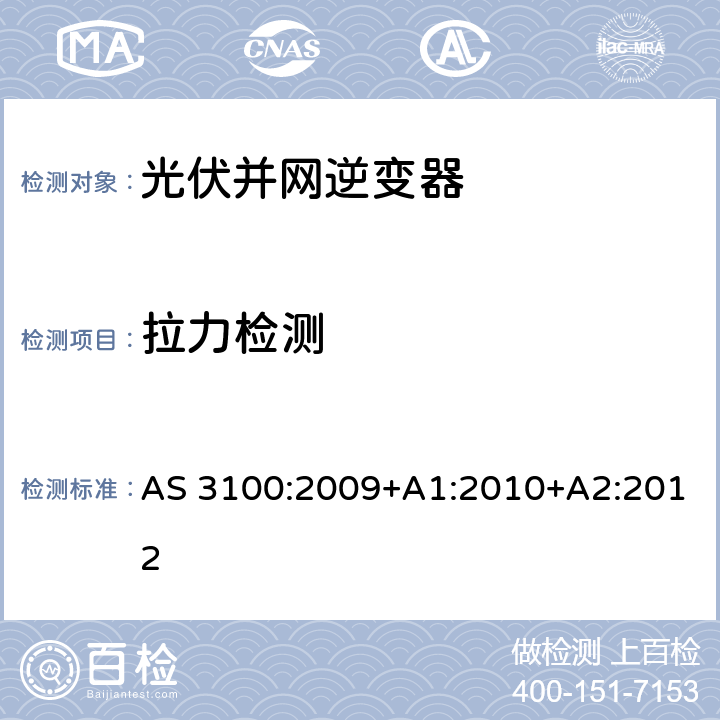 MA CNAS AL ilac-MRA

检测对象： 光伏并网逆变器

检测项目： 拉力检测

检测标准： AS 3100:2009+A1:2010+A2:2012

百检 Baijiantest.com

做检测 上百检
400-151-7153